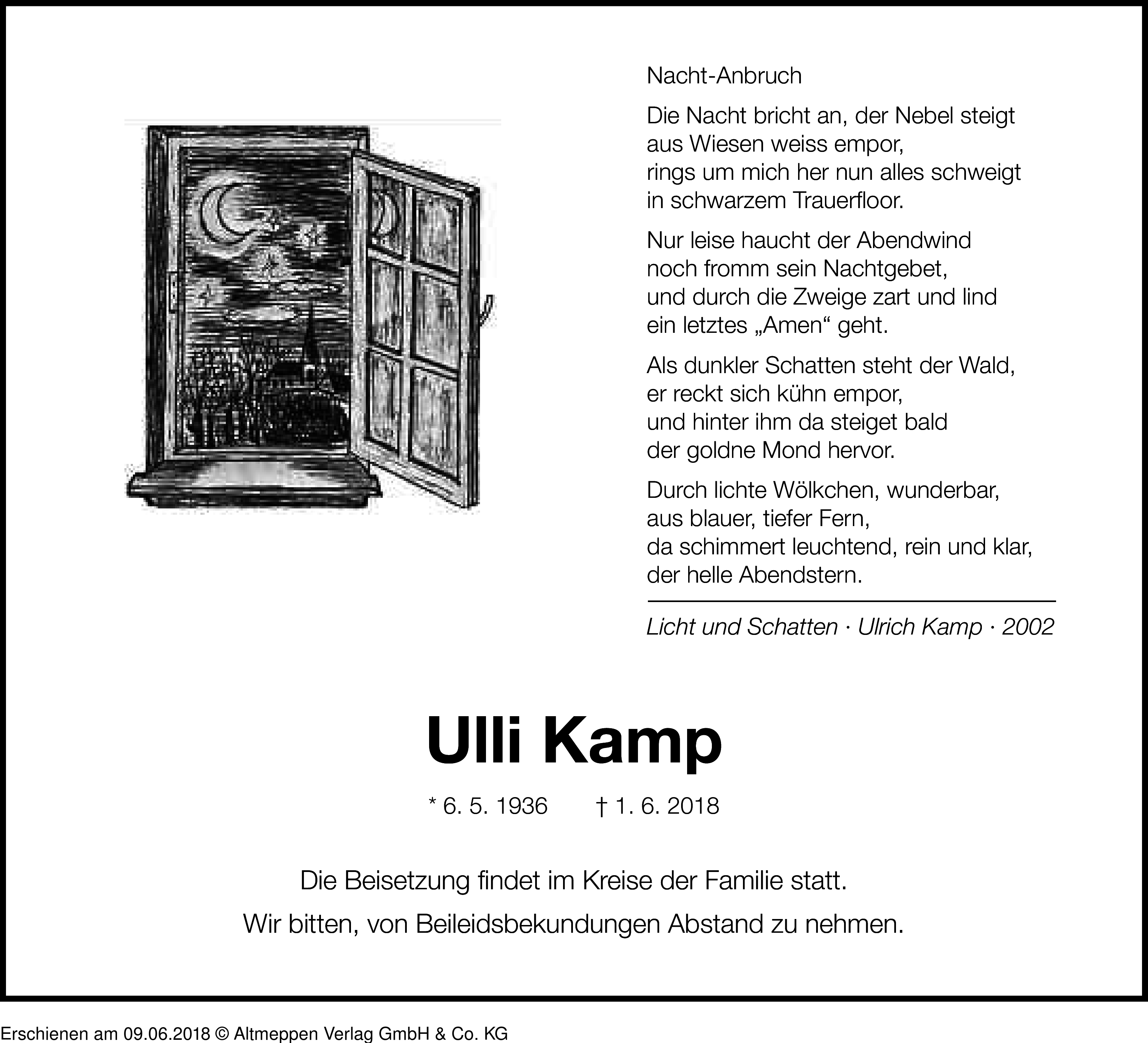 Nacht-Anbruch

Die Nacht bricht an, der Nebel steigt
aus Wiesen weiss empor,
rings um mich her nun alles schweigt
in schwarzem Trauerfloor.

Nur leise haucht der Abendwind
noch fromm sein Nachtgebet,
und durch die Zweige zart und lind
ein letztes „Amen“ geht.

Als dunkler Schatten steht der Wald,
er reckt sich kühn empor,
und hinter ihm da steiget bald
der goldne Mond hervor.

Durch lichte Wölkchen, wunderbar,
aus blauer, tiefer Fern,
da schimmert leuchtend, rein und klar,
der helle Abendstern.

Licht und Schatten · Ulrich Kamp · 2002

Ulli Kamp

* 6. 5. 1936 † 1. 6. 2018

Die Beisetzung findet im Kreise der Familie statt.

Wir bitten, von Beileidsbekundungen Abstand zu nehmen.

Erschienen am 09.06.2018 © Altmeppen Verlag GmbH & Co. KG